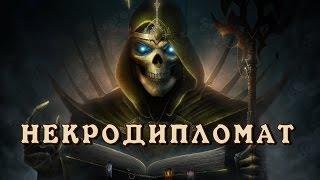 НЕКРОДИПЛОМАТ